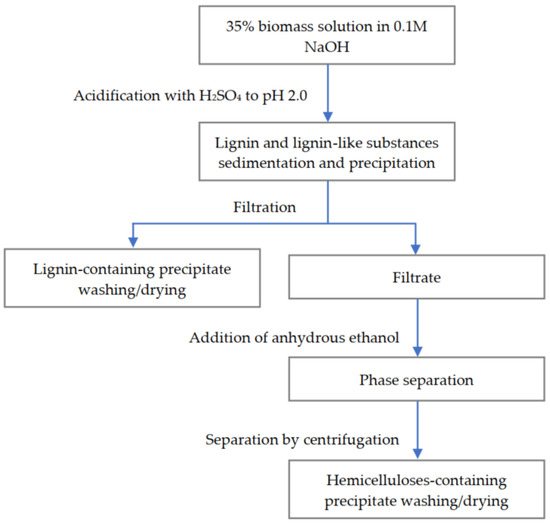 35% biomass solution in 0.1M NaOH

Acidification with $H_2SO_4$ to pH 2.0

Lignin and lignin-like substances sedimentation and precipitation

Filtration

Lignin-containing precipitate washing/drying

Filtrate

Addition of anhydrous ethanol

Phase separation

Separation by centrifugation

Hemicelluloses-containing precipitate washing/drying